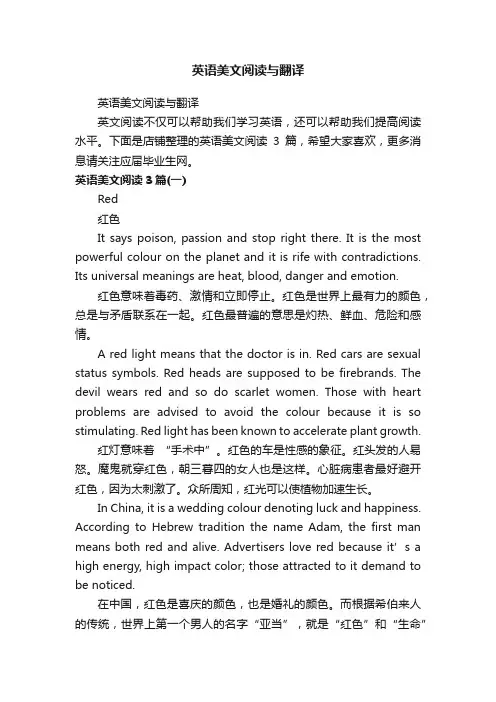 英语美文阅读与翻译

英语美文阅读与翻译

英文阅读不仅可以帮助我们学习英语，还可以帮助我们提高阅读水平。下面是店铺整理的英语美文阅读 3 篇，希望大家喜欢，更多消息请关注应届毕业生网。

英语美文阅读 3 篇(一)

Red

红色

It says poison, passion and stop right there. It is the most powerful colour on the planet and it is rife with contradictions. Its universal meanings are heat, blood, danger and emotion.

红色意味着毒药、激情和立即停止。红色是世界上最有力的颜色，总是与矛盾联系在一起。红色最普遍的意思是灼热、鲜血、危险和感情。

A red light means that the doctor is in. Red cars are sexual status symbols. Red heads are supposed to be firebrands. The devil wears red and so do scarlet women. Those with heart problems are advised to avoid the colour because it is so stimulating. Red light has been known to accelerate plant growth.

红灯意味着 "手术中"。红色的车是性感的象征。红头发的人易怒。魔鬼就穿红色，朝三暮四的女人也是这样。心脏病患者最好避开红色，因为太刺激了。众所周知，红光可以使植物加速生长。

In China, it is a wedding colour denoting luck and happiness. According to Hebrew tradition the name Adam, the first man means both red and alive. Advertisers love red because it' s a high energy, high impact color; those attracted to it demand to be noticed.

在中国，红色是喜庆的颜色，也是婚礼的颜色。而根据希伯来人的传统，世界上第一个男人的名字"亚当"，就是"红色"和"生命"